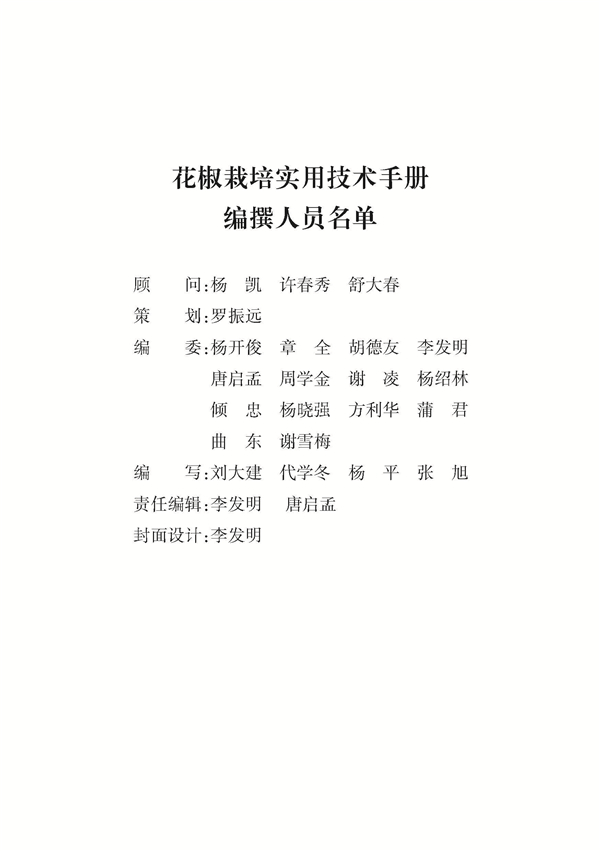 花椒栽培实用技术手册
编撰人员名单

顾　　问：杨　凯　许春秀　舒大春
策　　划：罗振远
编　　委：杨开俊　章　全　胡德友　李发明
唐启孟　周学金　谢　凌　杨绍林
倾　忠　杨晓强　方利华　蒲　君
曲　东　谢雪梅
编　　写：刘大建　代学冬　杨　平　张　旭
责任编辑：李发明　唐启孟
封面设计：李发明